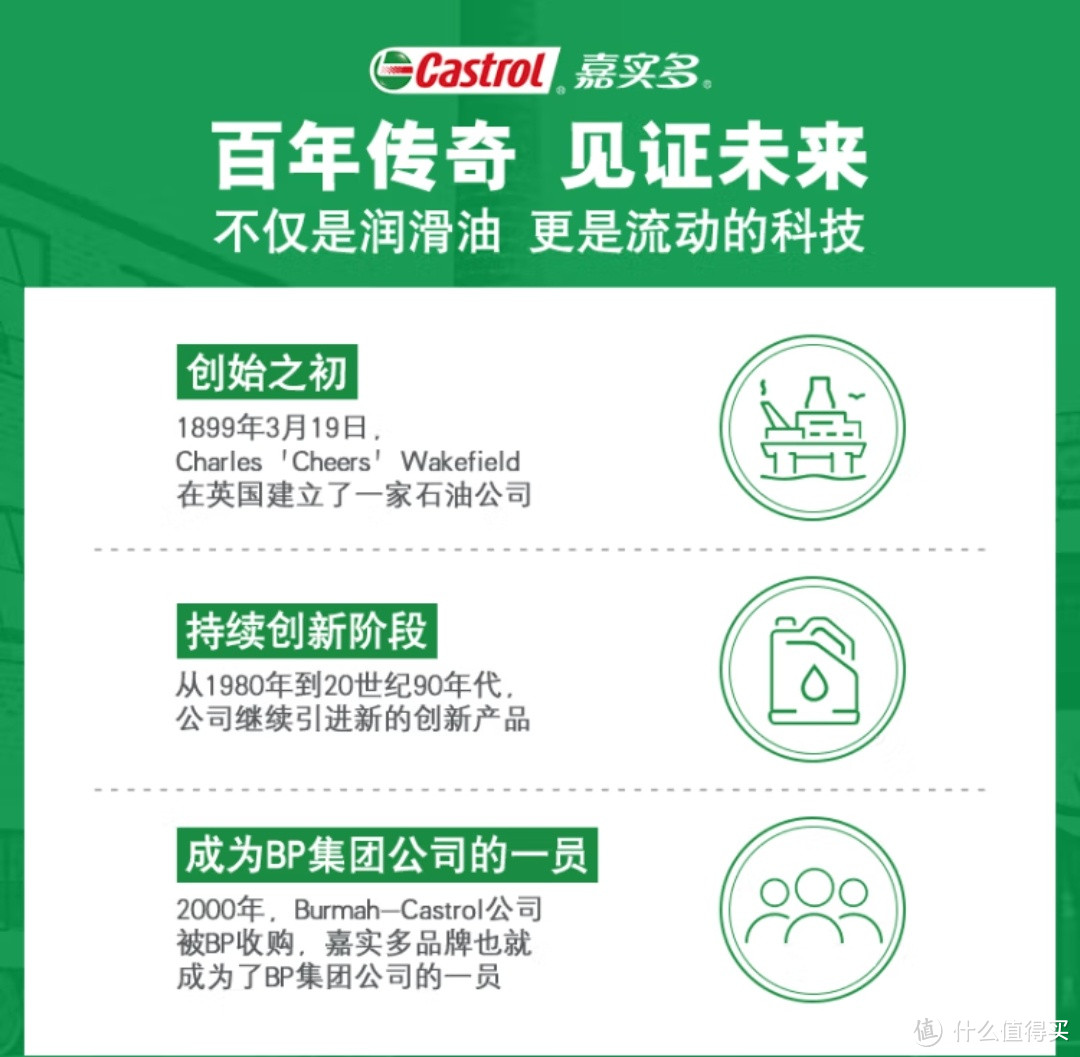 Castrol 嘉实多

百年传奇 见证未来

不仅是润滑油 更是流动的科技

创始之初

1899年3月19日，Charles 'Cheers' Wakefield 在英国建立了一家石油公司

持续创新阶段

从1980年到20世纪90年代，公司继续引进新的创新产品

成为BP集团公司的一员

2000年，Burmah-Castrol公司被BP收购，嘉实多品牌也就成为了BP集团公司的一员

值 什么值得买